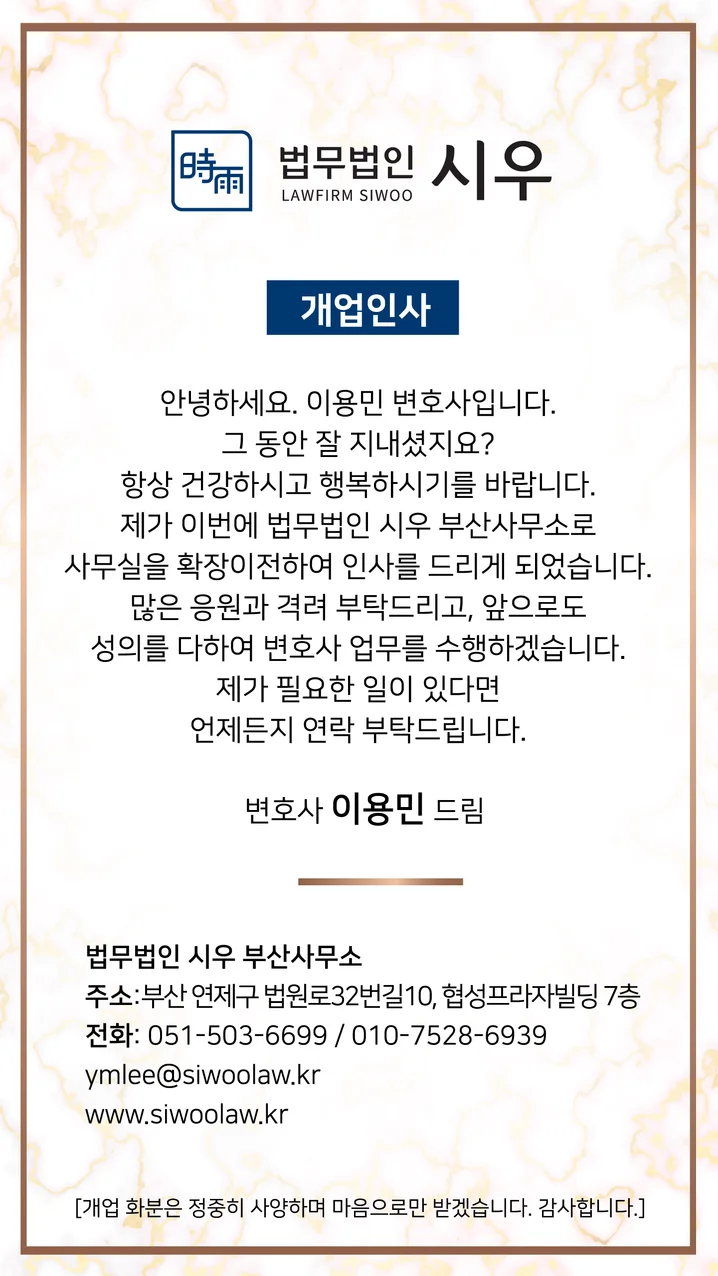 時雨 법무법인 시우
LAWFIRM SIWOO

개업인사

안녕하세요. 이용민 변호사입니다.
그 동안 잘 지내셨지요?
항상 건강하시고 행복하시기를 바랍니다.
제가 이번에 법무법인 시우 부산사무소로
사무실을 확장이전하여 인사를 드리게 되었습니다.
많은 응원과 격려 부탁드리고, 앞으로도
성의를 다하여 변호사 업무를 수행하겠습니다.
제가 필요한 일이 있다면
언제든지 연락 부탁드립니다.

변호사 이용민 드림

법무법인 시우 부산사무소
주소:부산 연제구 법원로32번길10, 협성프라자빌딩 7층
전화: 051-503-6699 / 010-7528-6939
ymlee@siwoolaw.kr
www.siwoolaw.kr

[개업 화분은 정중히 사양하며 마음으로만 받겠습니다. 감사합니다.]